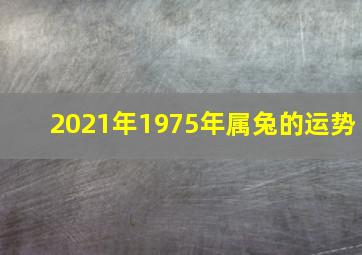 2021年1975年属兔的运势